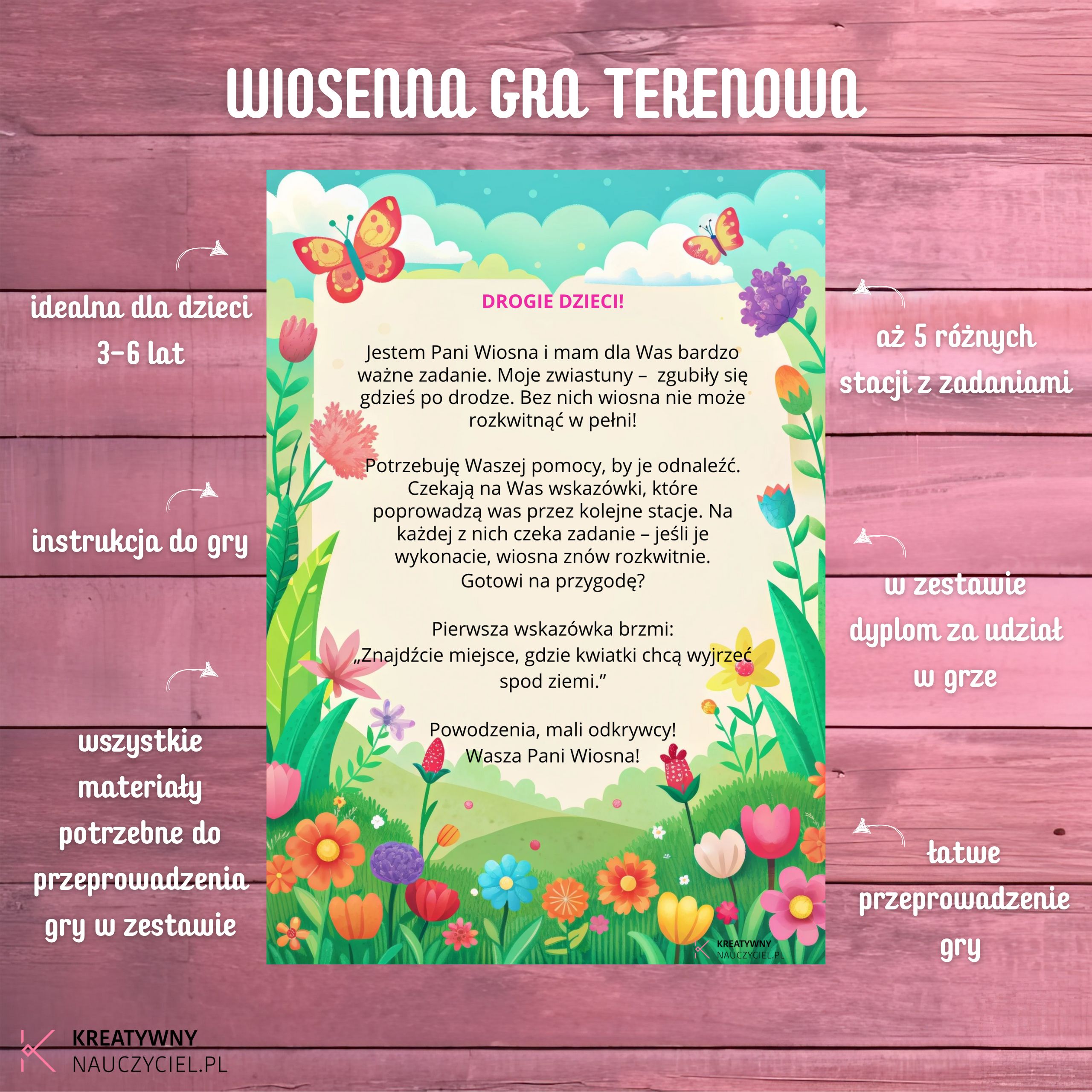 WIOSENNA GRA TERENOWA

idealna dla dzieci 3-6 lat

instrukcja do gry

wszystkie materiały potrzebne do przeprowadzenia gry w zestawie

DROGIE DZIECI!

Jestem Pani Wiosna i mam dla Was bardzo ważne zadanie. Moje zwiastuny – zgubiły się gdzieś po drodze. Bez nich wiosna nie może rozkwitnąć w pełni!

Potrzebuję Waszej pomocy, by je odnaleźć. Czekają na Was wskazówki, które poprowadzą was przez kolejne stacje. Na każdej z nich czeka zadanie – jeśli je wykonacie, wiosna znów rozkwitnie. Gotowi na przygodę?

Pierwsza wskazówka brzmi: „Znajdźcie miejsce, gdzie kwiatki chcą wyjrzeć spod ziemi.”

Powodzenia, mali odkrywcy! Wasza Pani Wiosna!

KREATYWNY NAUCZYCIEL.PL

aż 5 różnych stacji z zadaniami

w zestawie dyplom za udział w grze

łatwe przeprowadzenie gry

KREATYWNY NAUCZYCIEL.PL